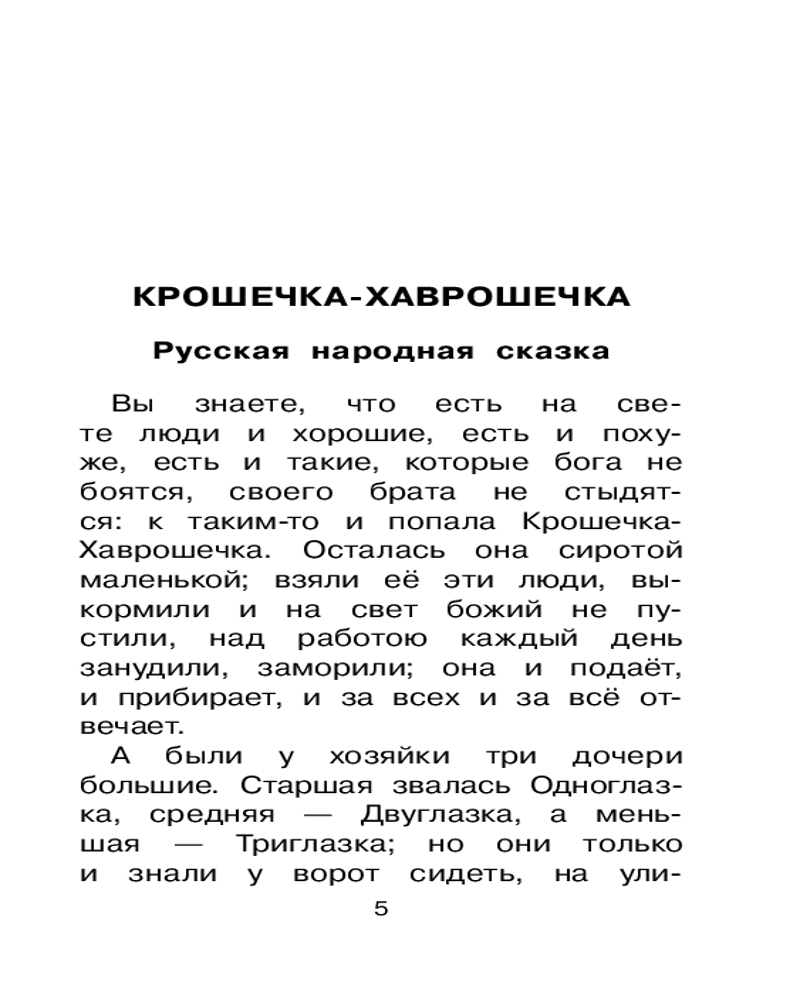 КРОШЕЧКА-ХАВРОШЕЧКА

Русская народная сказка

Вы знаете, что есть на свете люди и хорошие, есть и похуже, есть и такие, которые бога не боятся, своего брата не стыдятся: к таким-то и попала Крошечка-Хаврошечка. Осталась она сиротой маленькой; взяли её эти люди, выкормили и на свет божий не пустили, над работою каждый день занудили, заморили; она и подаёт, и прибирает, и за всех и за всё отвечает.

А были у хозяйки три дочери большие. Старшая звалась Одноглазка, средняя — Двуглазка, а меньшая — Триглазка; но они только и знали у ворот сидеть, на ули-

5